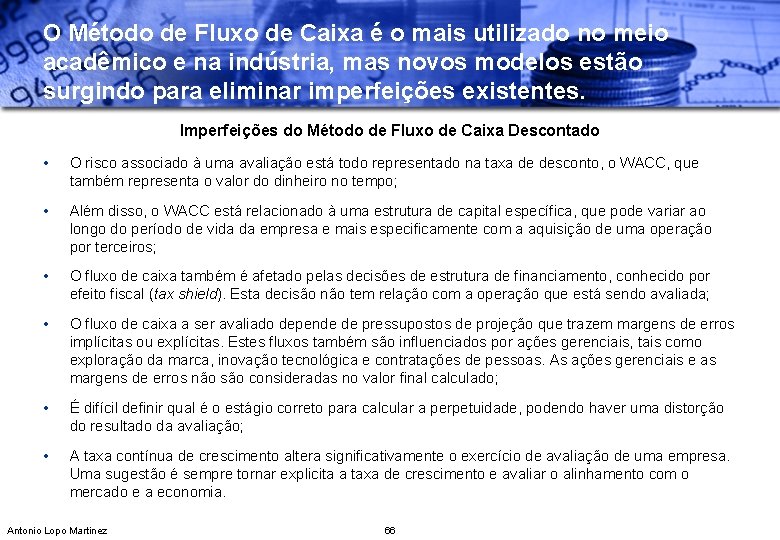 O Método de Fluxo de Caixa é o mais utilizado no meio acadêmico e na indústria, mas novos modelos estão surgindo para eliminar imperfeições existentes.

Imperfeições do Método de Fluxo de Caixa Descontado

• O risco associado à uma avaliação está todo representado na taxa de desconto, o WACC, que também representa o valor do dinheiro no tempo;

• Além disso, o WACC está relacionado à uma estrutura de capital específica, que pode variar ao longo do período de vida da empresa e mais especificamente com a aquisição de uma operação por terceiros;

• O fluxo de caixa também é afetado pelas decisões de estrutura de financiamento, conhecido por efeito fiscal (tax shield). Esta decisão não tem relação com a operação que está sendo avaliada;

• O fluxo de caixa a ser avaliado depende de pressupostos de projeção que trazem margens de erros implícitas ou explícitas. Estes fluxos também são influenciados por ações gerenciais, tais como exploração da marca, inovação tecnológica e contratações de pessoas. As ações gerenciais e as margens de erros não são consideradas no valor final calculado;

• É difícil definir qual é o estágio correto para calcular a perpetuidade, podendo haver uma distorção do resultado da avaliação;

• A taxa contínua de crescimento altera significativamente o exercício de avaliação de uma empresa. Uma sugestão é sempre tornar explicita a taxa de crescimento e avaliar o alinhamento com o mercado e a economia.

Antonio Lopo Martinez

66